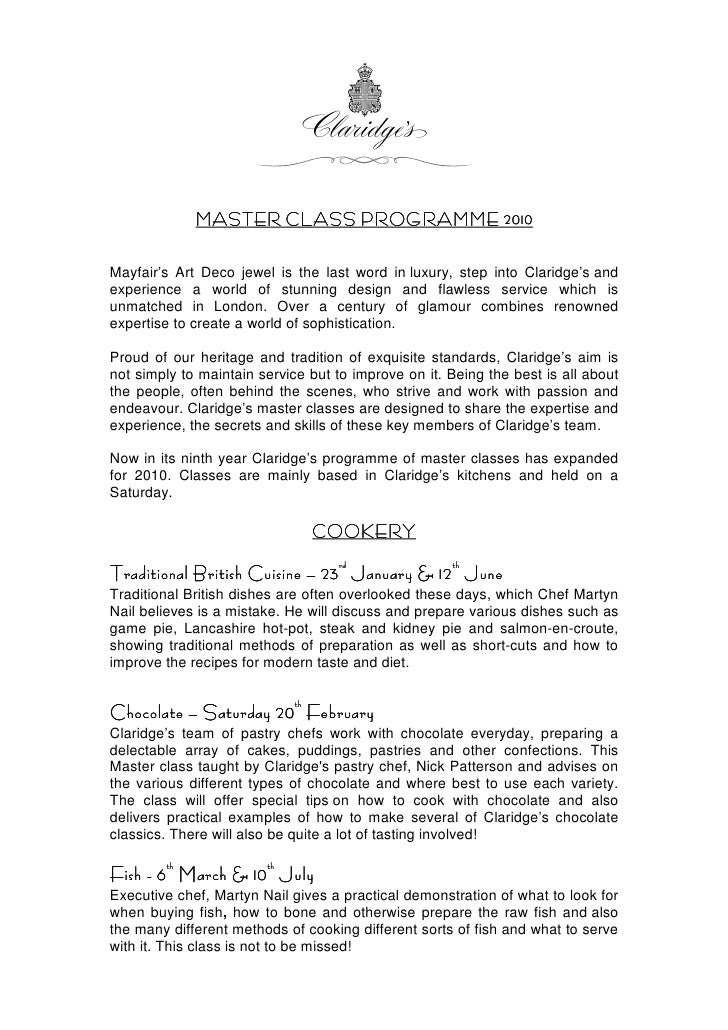 Claridge's

MASTER CLASS PROGRAMME 2010

Mayfair's Art Deco jewel is the last word in luxury, step into Claridge's and experience a world of stunning design and flawless service which is unmatched in London. Over a century of glamour combines renowned expertise to create a world of sophistication.

Proud of our heritage and tradition of exquisite standards, Claridge's aim is not simply to maintain service but to improve on it. Being the best is all about the people, often behind the scenes, who strive and work with passion and endeavour. Claridge's master classes are designed to share the expertise and experience, the secrets and skills of these key members of Claridge's team.

Now in its ninth year Claridge's programme of master classes has expanded for 2010. Classes are mainly based in Claridge's kitchens and held on a Saturday.

COOKERY

Traditional British Cuisine – 23$^{rd}$ January & 12$^{th}$ June
Traditional British dishes are often overlooked these days, which Chef Martyn Nail believes is a mistake. He will discuss and prepare various dishes such as game pie, Lancashire hot-pot, steak and kidney pie and salmon-en-croute, showing traditional methods of preparation as well as short-cuts and how to improve the recipes for modern taste and diet.

Chocolate – Saturday 20$^{th}$ February
Claridge's team of pastry chefs work with chocolate everyday, preparing a delectable array of cakes, puddings, pastries and other confections. This Master class taught by Claridge's pastry chef, Nick Patterson and advises on the various different types of chocolate and where best to use each variety. The class will offer special tips on how to cook with chocolate and also delivers practical examples of how to make several of Claridge's chocolate classics. There will also be quite a lot of tasting involved!

Fish - 6$^{th}$ March & 10$^{th}$ July
Executive chef, Martyn Nail gives a practical demonstration of what to look for when buying fish, how to bone and otherwise prepare the raw fish and also the many different methods of cooking different sorts of fish and what to serve with it. This class is not to be missed!